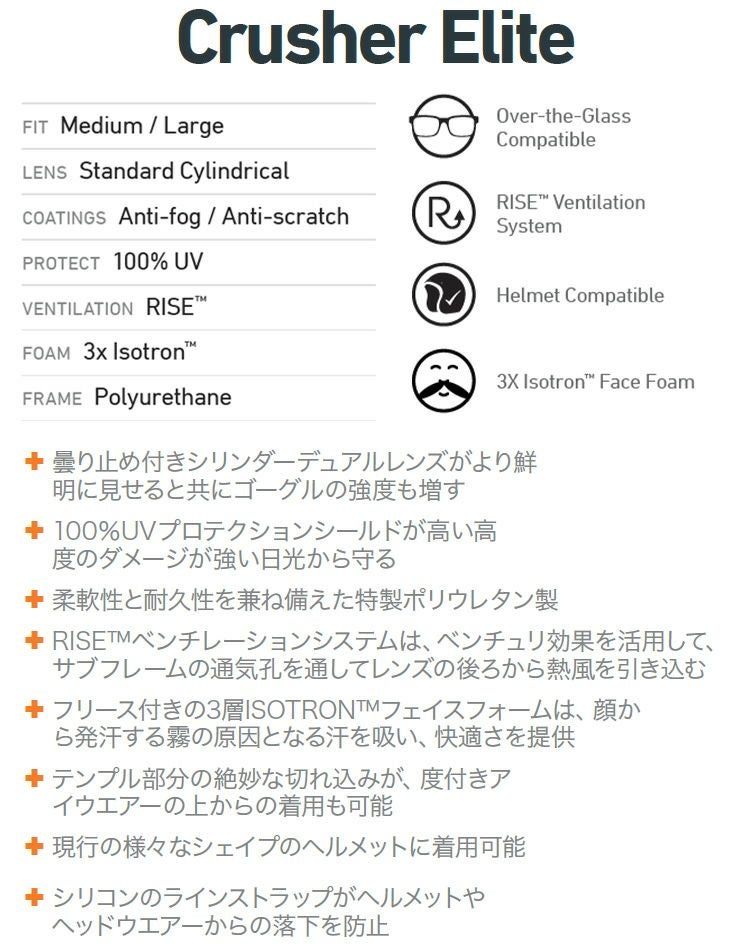 Crusher Elite

FIT Medium / Large

LENS Standard Cylindrical

COATINGS Anti-fog / Anti-scratch

PROTECT 100% UV

VENTILATION RISE™

FOAM 3x Isotron™

FRAME Polyurethane

Over-the-Glass Compatible

RISE™ Ventilation System

Helmet Compatible

3X Isotron™ Face Foam

+ 曇り止め付きシリンダーデュアルレンズがより鮮明に見せると共にゴーグルの強度も増す

+ 100%UVプロテクションシールドが高い高度のダメージが強い日光から守る

+ 柔軟性と耐久性を兼ね備えた特製ポリウレタン製

+ RISE™ベンチレーションシステムは、ベンチュリ効果を活用して、サブフレームの通気孔を通してレンズの後ろから熱風を引き込む

+ フリース付きの3層ISOTRON™フェイスフォームは、顔から発汗する霧の原因となる汗を吸い、快適さを提供

+ テンプル部分の絶妙な切れ込みが、度付きアイウエアーの上からの着用も可能

+ 現行の様々なシェイプのヘルメットに着用可能

+ シリコンのラインストラップがヘルメットやヘッドウエアーからの落下を防止